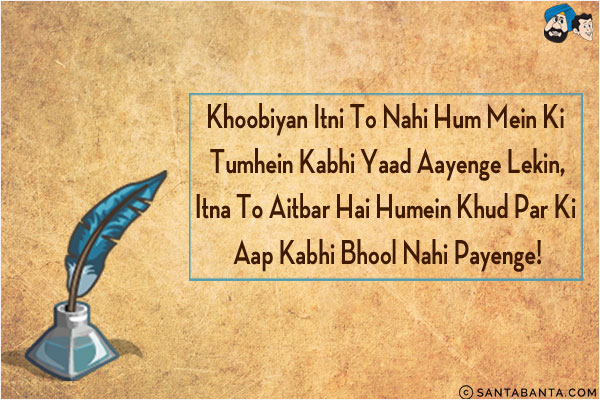 Khoobiyan Itni To Nahi Hum Mein Ki
Tumhein Kabhi Yaad Aayenge Lekin,
Itna To Aitbar Hai Humein Khud Par Ki
Aap Kabhi Bhool Nahi Payenge!

© SANTABANTA.COM